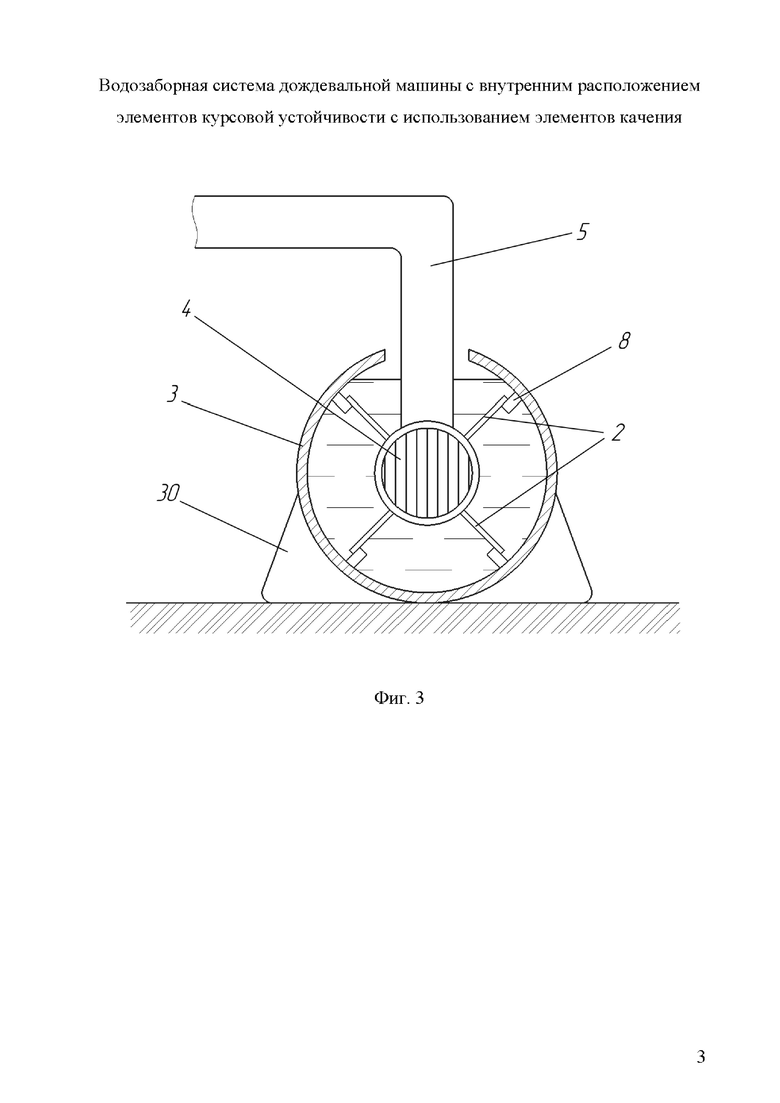 Водозаборная система дождевальной машины с внутренним расположением элементов курсовой устойчивости с использованием элементов качения

5
4
8
3
2
30

Фиг. 3

3